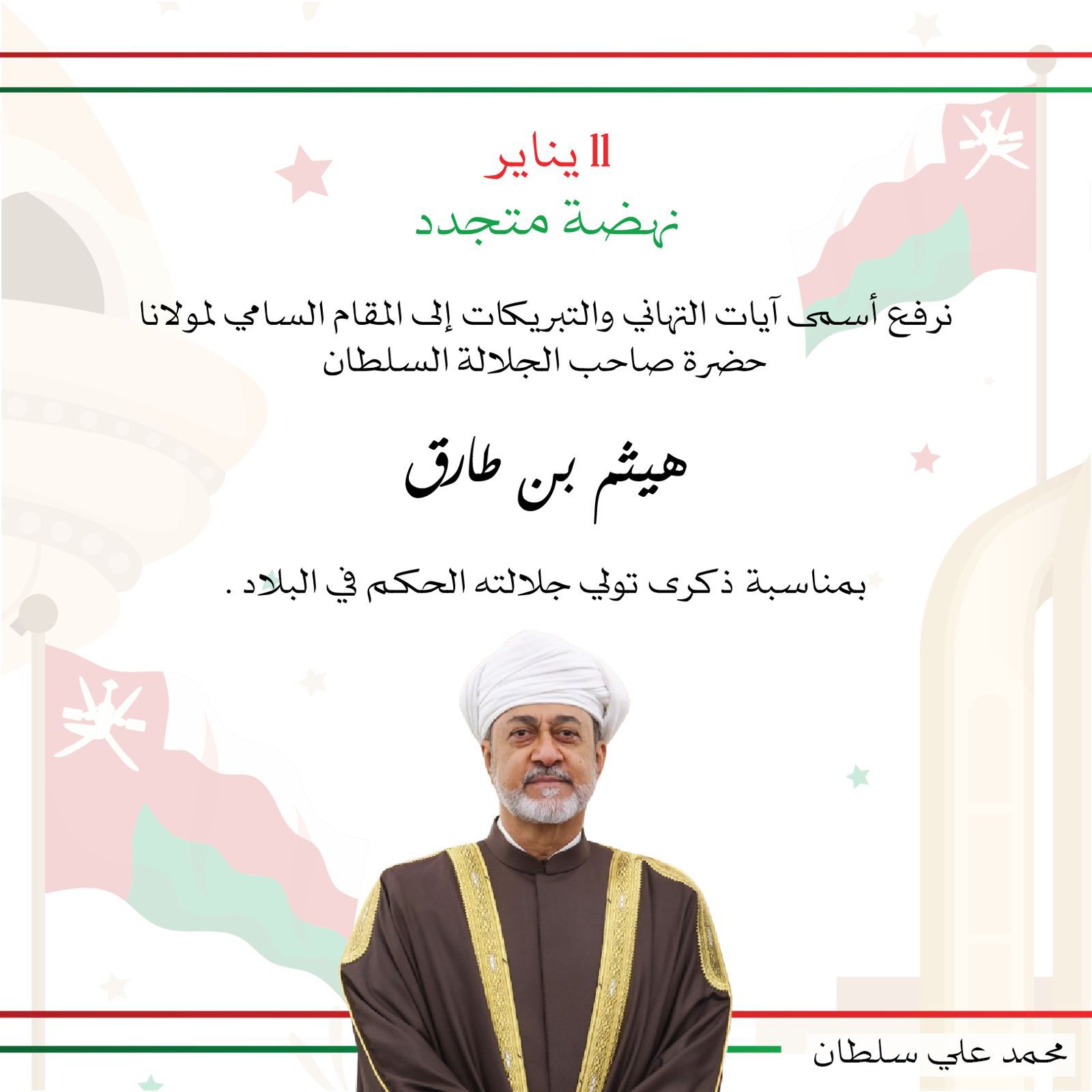 11 يناير
نهضة متجدد

نرفع أسمى آيات التهاني والتبريكات إلى المقام السامي لمولانا حضرة صاحب الجلالة السلطان

هيثم بن طارق

بمناسبة ذكرى تولي جلالته الحكم في البلاد .

محمد علي سلطان